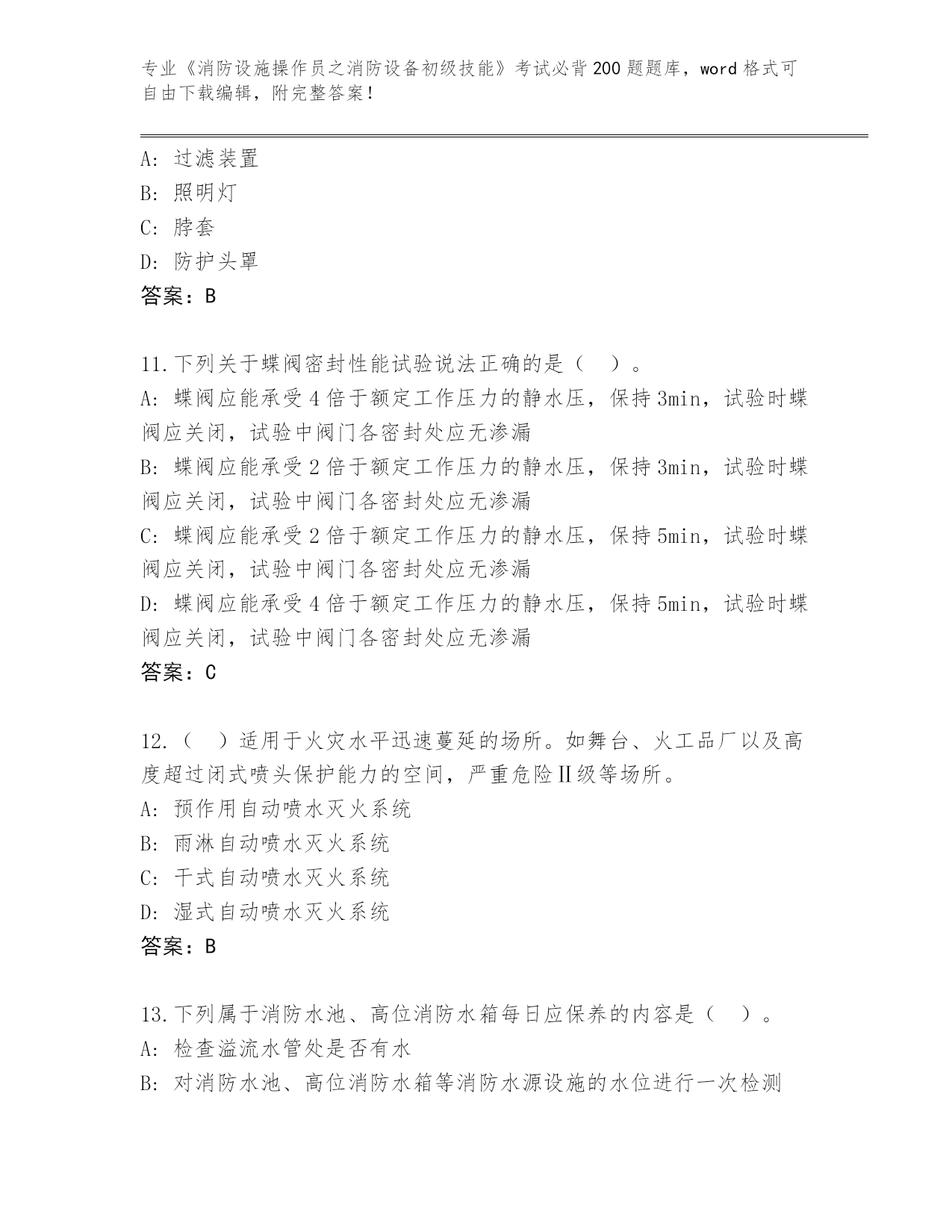 专业《消防设施操作员之消防设备初级技能》考试必背200题题库，word格式可自由下载编辑，附完整答案！

A：过滤装置
B：照明灯
C：脖套
D：防护头罩
答案：B

11.下列关于蝶阀密封性能试验说法正确的是（　）。
A：蝶阀应能承受4倍于额定工作压力的静水压，保持3min，试验时蝶阀应关闭，试验中阀门各密封处应无渗漏
B：蝶阀应能承受2倍于额定工作压力的静水压，保持3min，试验时蝶阀应关闭，试验中阀门各密封处应无渗漏
C：蝶阀应能承受2倍于额定工作压力的静水压，保持5min，试验时蝶阀应关闭，试验中阀门各密封处应无渗漏
D：蝶阀应能承受4倍于额定工作压力的静水压，保持5min，试验时蝶阀应关闭，试验中阀门各密封处应无渗漏
答案：C

12.（　）适用于火灾水平迅速蔓延的场所。如舞台、火工品厂以及高度超过闭式喷头保护能力的空间，严重危险Ⅱ级等场所。
A：预作用自动喷水灭火系统
B：雨淋自动喷水灭火系统
C：干式自动喷水灭火系统
D：湿式自动喷水灭火系统
答案：B

13.下列属于消防水池、高位消防水箱每日应保养的内容是（　）。
A：检查溢流水管处是否有水
B：对消防水池、高位消防水箱等消防水源设施的水位进行一次检测